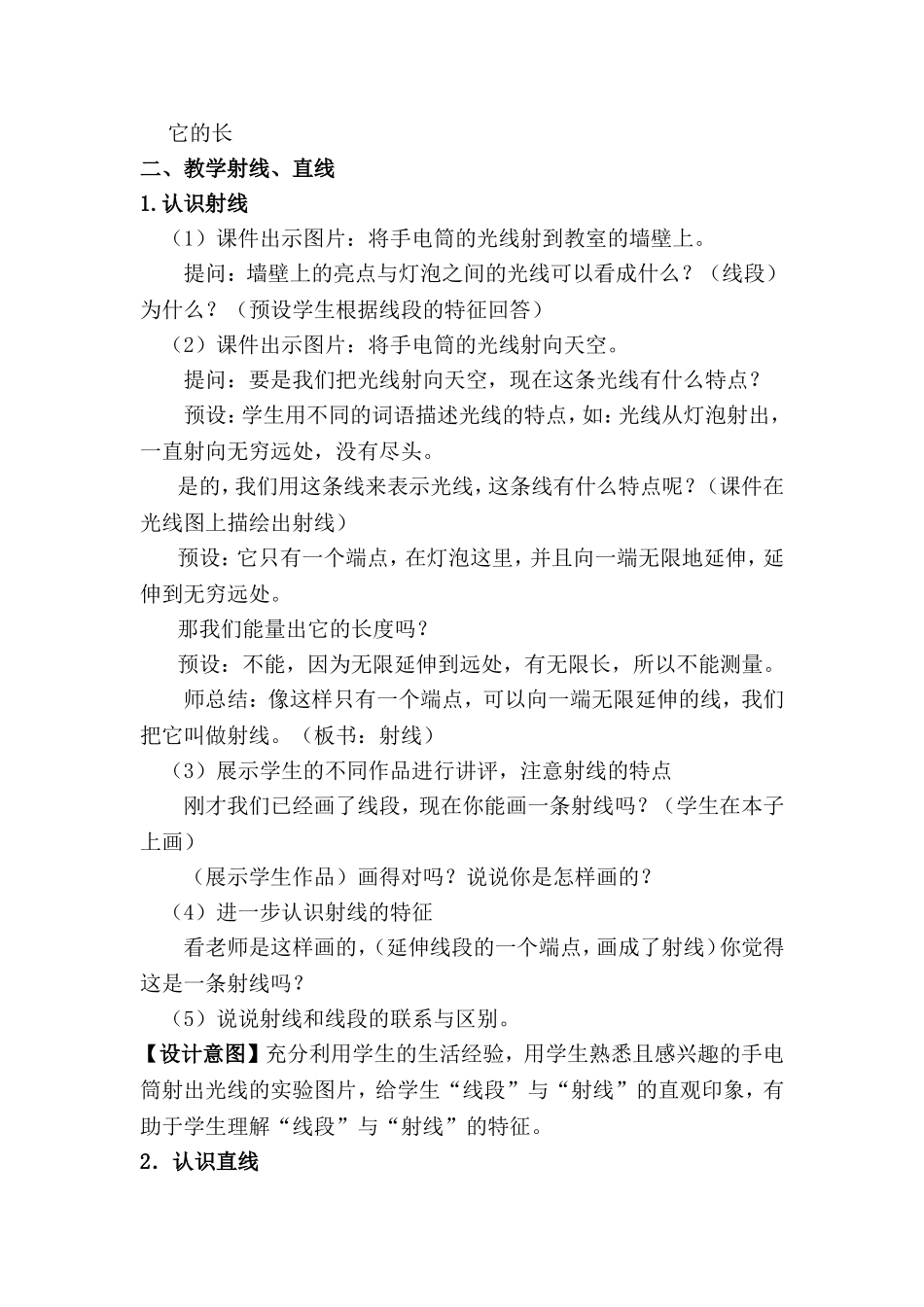 它的长

二、教学射线、直线

1.认识射线

（1）课件出示图片：将手电筒的光线射到教室的墙壁上。

提问：墙壁上的亮点与灯泡之间的光线可以看成什么？（线段）为什么？（预设学生根据线段的特征回答）

（2）课件出示图片：将手电筒的光线射向天空。

提问：要是我们把光线射向天空，现在这条光线有什么特点？

预设：学生用不同的词语描述光线的特点，如：光线从灯泡射出，一直射向无穷远处，没有尽头。

是的，我们用这条线来表示光线，这条线有什么特点呢？（课件在光线图上描绘出射线）

预设：它只有一个端点，在灯泡这里，并且向一端无限地延伸，延伸到无穷远处。

那我们能量出它的长度吗？

预设：不能，因为无限延伸到远处，有无限长，所以不能测量。

师总结：像这样只有一个端点，可以向一端无限延伸的线，我们把它叫做射线。（板书：射线）

（3）展示学生的不同作品进行讲评，注意射线的特点

刚才我们已经画了线段，现在你能画一条射线吗？（学生在本子上画）

（展示学生作品）画得对吗？说说你是怎样画的？

（4）进一步认识射线的特征

看老师是这样画的，（延伸线段的一个端点，画成了射线）你觉得这是一条射线吗？

（5）说说射线和线段的联系与区别。

【设计意图】充分利用学生的生活经验，用学生熟悉且感兴趣的手电筒射出光线的实验图片，给学生“线段”与“射线”的直观印象，有助于学生理解“线段”与“射线”的特征。

2．认识直线